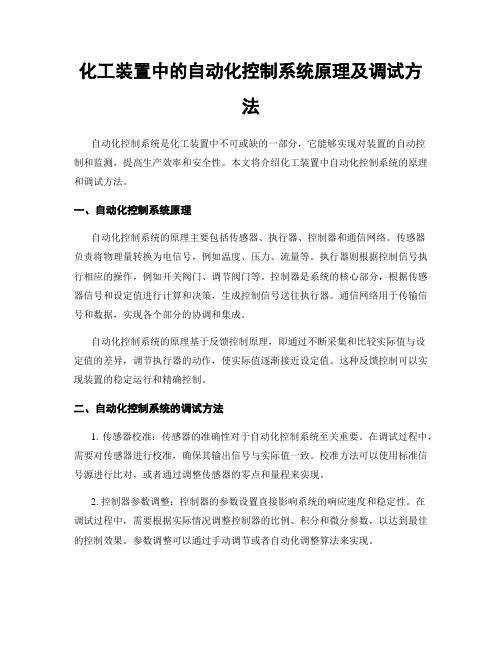 化工装置中的自动化控制系统原理及调试方法

自动化控制系统是化工装置中不可或缺的一部分，它能够实现对装置的自动控制和监测，提高生产效率和安全性。本文将介绍化工装置中自动化控制系统的原理和调试方法。

一、自动化控制系统原理

自动化控制系统的原理主要包括传感器、执行器、控制器和通信网络。传感器负责将物理量转换为电信号，例如温度、压力、流量等。执行器则根据控制信号执行相应的操作，例如开关阀门、调节阀门等。控制器是系统的核心部分，根据传感器信号和设定值进行计算和决策，生成控制信号送往执行器。通信网络用于传输信号和数据，实现各个部分的协调和集成。

自动化控制系统的原理基于反馈控制原理，即通过不断采集和比较实际值与设定值的差异，调节执行器的动作，使实际值逐渐接近设定值。这种反馈控制可以实现装置的稳定运行和精确控制。

二、自动化控制系统的调试方法

1. 传感器校准：传感器的准确性对于自动化控制系统至关重要。在调试过程中，需要对传感器进行校准，确保其输出信号与实际值一致。校准方法可以使用标准信号源进行比对，或者通过调整传感器的零点和量程来实现。

2. 控制器参数调整：控制器的参数设置直接影响系统的响应速度和稳定性。在调试过程中，需要根据实际情况调整控制器的比例、积分和微分参数，以达到最佳的控制效果。参数调整可以通过手动调节或者自动化调整算法来实现。